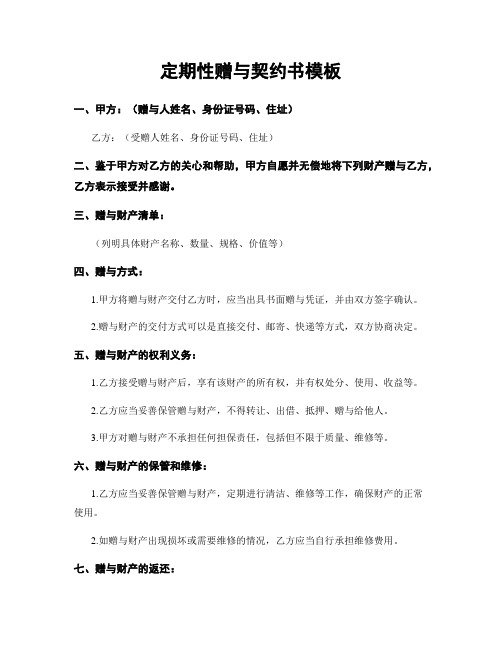 定期性赠与契约书模板

一、甲方：（赠与人姓名、身份证号码、住址）

乙方：（受赠人姓名、身份证号码、住址）

二、鉴于甲方对乙方的关心和帮助，甲方自愿并无偿地将下列财产赠与乙方，乙方表示接受并感谢。

三、赠与财产清单：

（列明具体财产名称、数量、规格、价值等）

四、赠与方式：

1.甲方将赠与财产交付乙方时，应当出具书面赠与凭证，并由双方签字确认。

2.赠与财产的交付方式可以是直接交付、邮寄、快递等方式，双方协商决定。

五、赠与财产的权利义务：

1.乙方接受赠与财产后，享有该财产的所有权，并有权处分、使用、收益等。

2.乙方应当妥善保管赠与财产，不得转让、出借、抵押、赠与给他人。

3.甲方对赠与财产不承担任何担保责任，包括但不限于质量、维修等。

六、赠与财产的保管和维修：

1.乙方应当妥善保管赠与财产，定期进行清洁、维修等工作，确保财产的正常使用。

2.如赠与财产出现损坏或需要维修的情况，乙方应当自行承担维修费用。

七、赠与财产的返还：